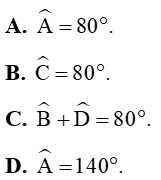 **A.** $\widehat{A} = 80^\circ$.

**B.** $\widehat{C} = 80^\circ$.

**C.** $\widehat{B} + \widehat{D} = 80^\circ$.

**D.** $\widehat{A} = 140^\circ$.